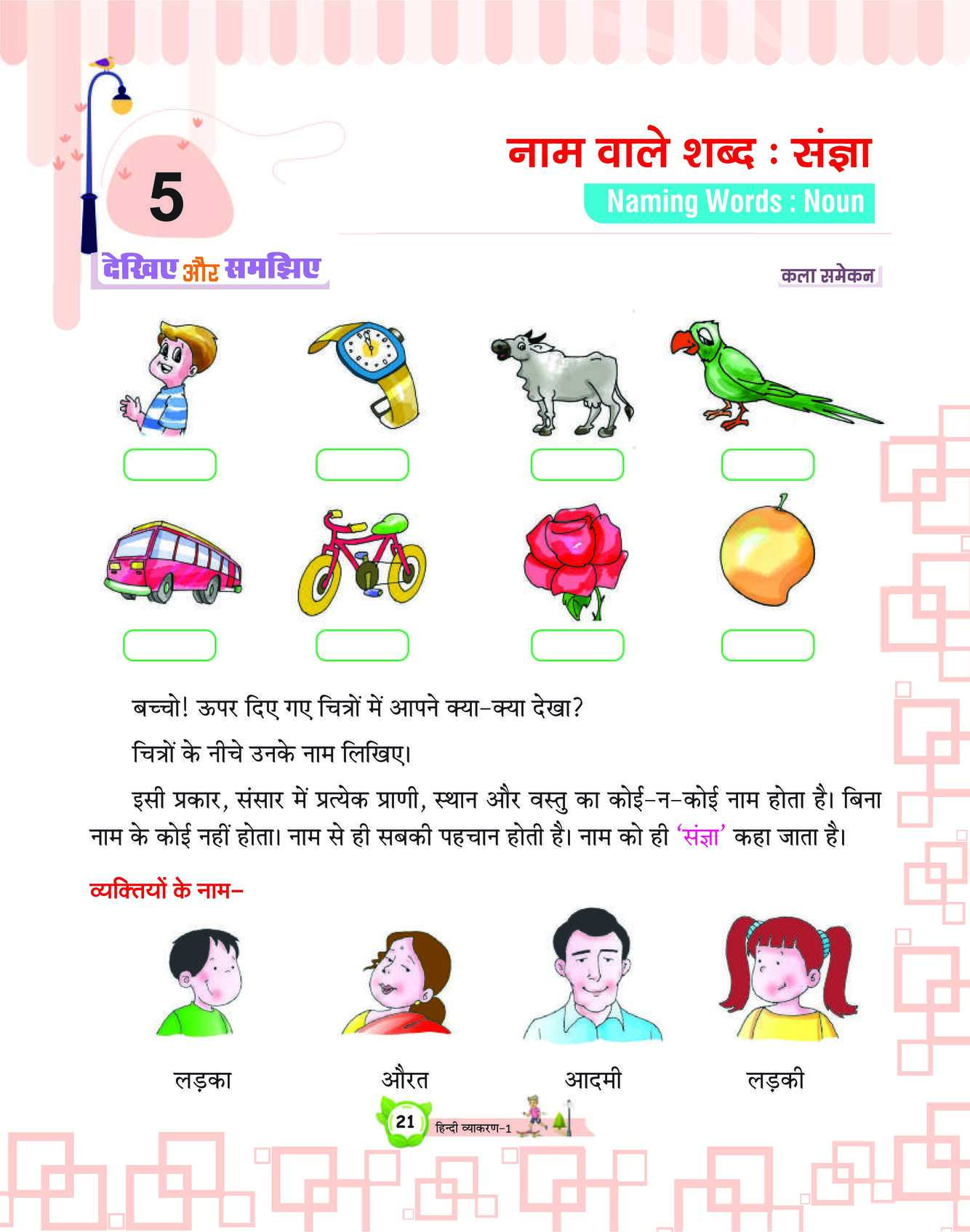 5

नाम वाले शब्द : संज्ञा

Naming Words : Noun

देखिए और समझिए

कला समेकन

बच्चो! ऊपर दिए गए चित्रों में आपने क्या-क्या देखा?

चित्रों के नीचे उनके नाम लिखिए।

इसी प्रकार, संसार में प्रत्येक प्राणी, स्थान और वस्तु का कोई-न-कोई नाम होता है। बिना नाम के कोई नहीं होता। नाम से ही सबकी पहचान होती है। नाम को ही 'संज्ञा' कहा जाता है।

व्यक्तियों के नाम-

लड़का

औरत

आदमी

लड़की

21 हिन्दी व्याकरण-1